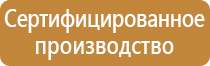 Сертифицированное производство